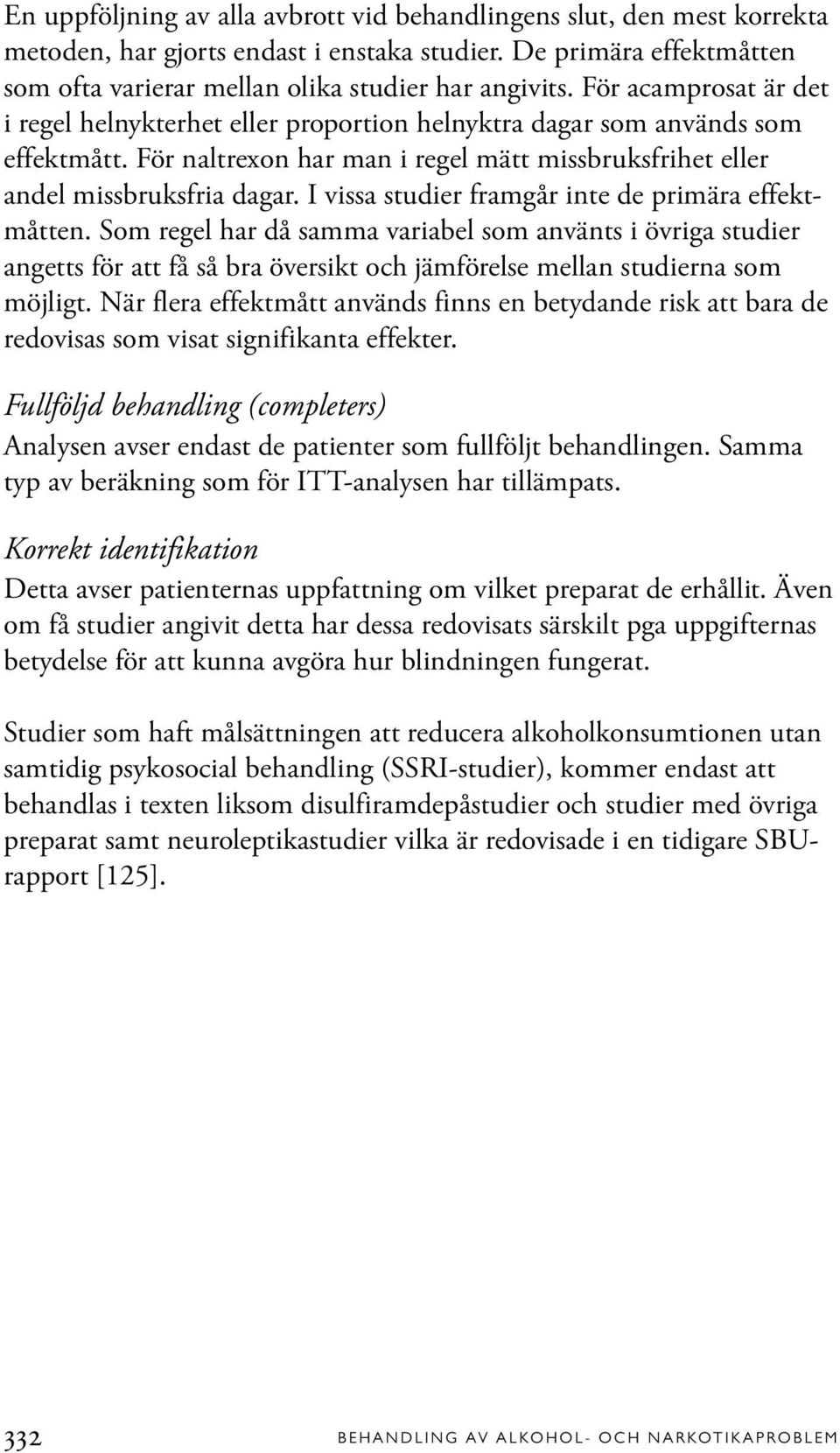 En uppföljning av alla avbrott vid behandlingens slut, den mest korrekta metoden, har gjorts endast i enstaka studier. De primära effektmåtten som ofta varierar mellan olika studier har angivits. För acamprosat är det i regel helnykterhet eller proportion helnyktra dagar som används som effektmått. För naltrexon har man i regel mätt missbruksfrihet eller andel missbruksfria dagar. I vissa studier framgår inte de primära effektmåtten. Som regel har då samma variabel som använts i övriga studier angetts för att få så bra översikt och jämförelse mellan studierna som möjligt. När flera effektmått används finns en betydande risk att bara de redovisas som visat signifikanta effekter.

Fullföljd behandling (completers)
Analysen avser endast de patienter som fullföljt behandlingen. Samma typ av beräkning som för ITT-analysen har tillämpats.

Korrekt identifikation
Detta avser patienternas uppfattning om vilket preparat de erhållit. Även om få studier angivit detta har dessa redovisats särskilt pga uppgifternas betydelse för att kunna avgöra hur blindningen fungerat.

Studier som haft målsättningen att reducera alkoholkonsumtionen utan samtidig psykosocial behandling (SSRI-studier), kommer endast att behandlas i texten liksom disulfiramdepåstudier och studier med övriga preparat samt neuroleptikastudier vilka är redovisade i en tidigare SBU-rapport [125].

332 BEHANDLING AV ALKOHOL- OCH NARKOTIKAPROBLEM